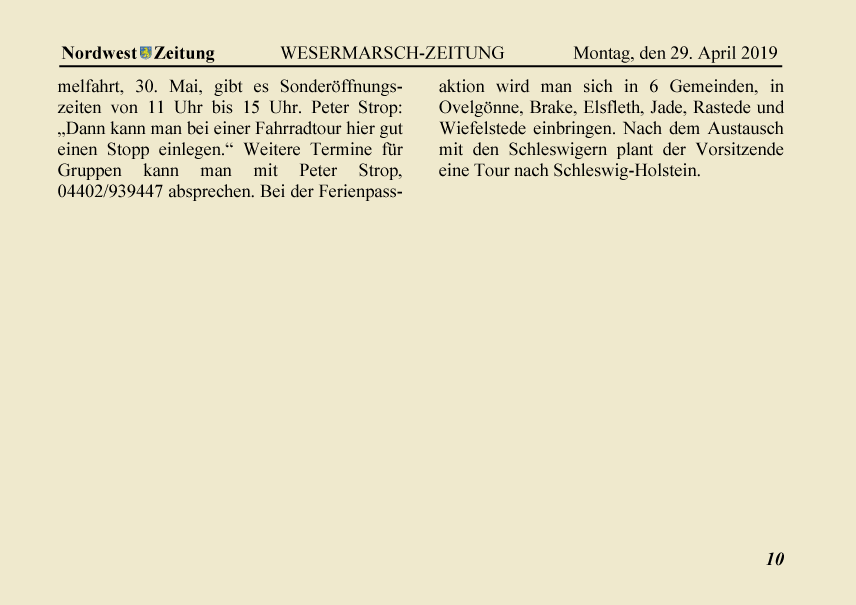 Nordwest Zeitung WESERMARSCH-ZEITUNG Montag, den 29. April 2019

melfahrt, 30. Mai, gibt es Sonderöffnungszeiten von 11 Uhr bis 15 Uhr. Peter Strop: „Dann kann man bei einer Fahrradtour hier gut einen Stopp einlegen.“ Weitere Termine für Gruppen kann man mit Peter Strop, 04402/939447 absprechen. Bei der Ferienpassaktion wird man sich in 6 Gemeinden, in Ovelgönne, Brake, Elsfleth, Jade, Rastede und Wiefelstede einbringen. Nach dem Austausch mit den Schleswigern plant der Vorsitzende eine Tour nach Schleswig-Holstein.

10